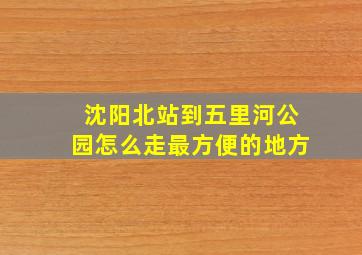 沈阳北站到五里河公园怎么走最方便的地方